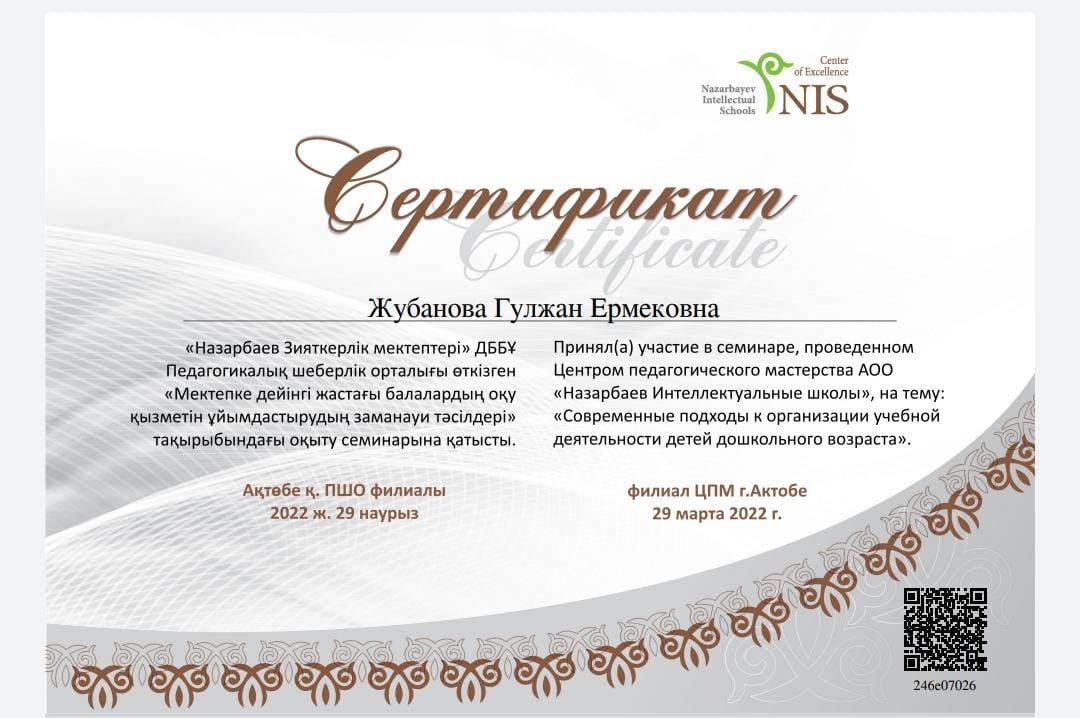 Nazarbayev Intellectual Schools

Center of Excellence

NIS

Сертификат

Certificate

Жубанова Гулжан Ермековна

«Назарбаев Зияткерлік мектептері» ДББҰ Педагогикалық шеберлік орталығы өткізген «Мектепке дейінгі жастағы балалардың оқу қызметін ұйымдастырудың заманауи тәсілдері» тақырыбындағы оқыту семинарына қатысты.

Ақтөбе қ. ПШО филиалы
2022 ж. 29 наурыз

Принял(а) участие в семинаре, проведенном Центром педагогического мастерства АОО «Назарбаев Интеллектуальные школы», на тему: «Современные подходы к организации учебной деятельности детей дошкольного возраста».

филиал ЦПМ г.Актобе
29 марта 2022 г.

246e07026